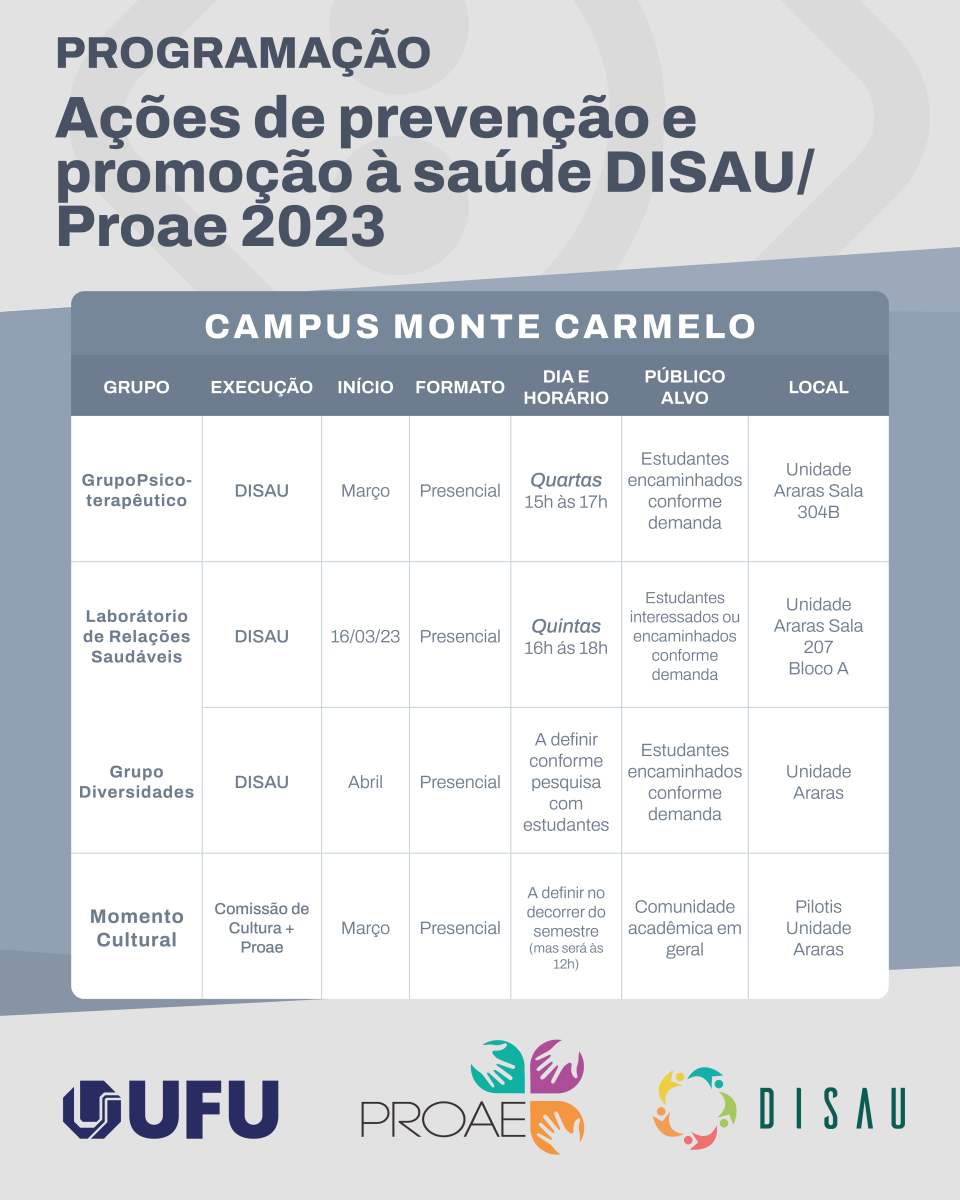 PROGRAMAÇÃO
Ações de prevenção e promoção à saúde DISAU/ Proae 2023

CAMPUS MONTE CARMELO

| GRUPO | EXECUÇÃO | INÍCIO | FORMATO | DIA E HORÁRIO | PÚBLICO ALVO | LOCAL |
|---|---|---|---|---|---|---|
| GrupoPsicoterapêutico | DISAU | Março | Presencial | Quartas 15h às 17h | Estudantes encaminhados conforme demanda | Unidade Araras Sala 304B |
| Laborátorio de Relações Saudáveis | DISAU | 16/03/23 | Presencial | Quintas 16h ás 18h | Estudantes interessados ou encaminhados conforme demanda | Unidade Araras Sala 207 Bloco A |
| Grupo Diversidades | DISAU | Abril | Presencial | A definir conforme pesquisa com estudantes | Estudantes encaminhados conforme demanda | Unidade Araras |
| Momento Cultural | Comissão de Cultura + Proae | Março | Presencial | A definir no decorrer do semestre (mas será às 12h) | Comunidade acadêmica em geral | Pilotis Unidade Araras |

UFU
PROAE
DISAU